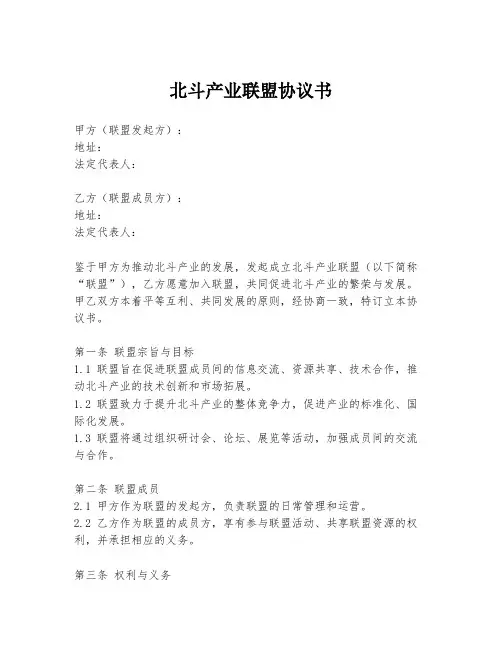 北斗产业联盟协议书

甲方（联盟发起方）：
地址：
法定代表人：

乙方（联盟成员方）：
地址：
法定代表人：

鉴于甲方为推动北斗产业的发展，发起成立北斗产业联盟（以下简称“联盟”），乙方愿意加入联盟，共同促进北斗产业的繁荣与发展。甲乙双方本着平等互利、共同发展的原则，经协商一致，特订立本协议书。

第一条 联盟宗旨与目标
1.1 联盟旨在促进联盟成员间的信息交流、资源共享、技术合作，推动北斗产业的技术创新和市场拓展。
1.2 联盟致力于提升北斗产业的整体竞争力，促进产业的标准化、国际化发展。
1.3 联盟将通过组织研讨会、论坛、展览等活动，加强成员间的交流与合作。

第二条 联盟成员
2.1 甲方作为联盟的发起方，负责联盟的日常管理和运营。
2.2 乙方作为联盟的成员方，享有参与联盟活动、共享联盟资源的权利，并承担相应的义务。

第三条 权利与义务